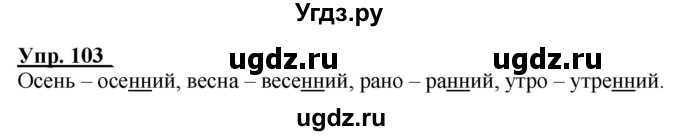 Угдз.ру

Упр. 103 ugdz.ru ugdz.ru

Осень – осенний, весна – весенний, рано – ранний, утро – утренний.

ugdz.ru